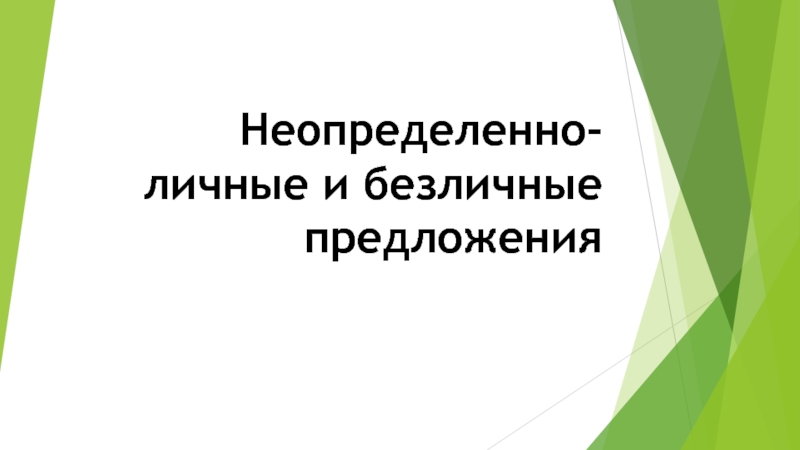 Неопределенно-личные и безличные предложения